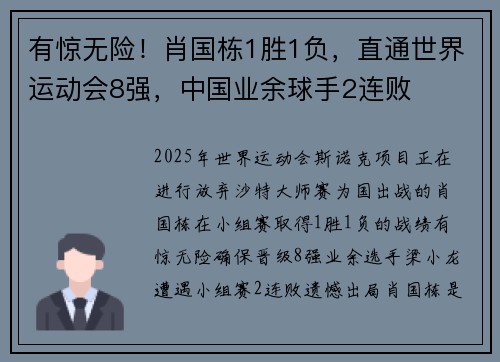 有惊无险！肖国栋1胜1负，直通世界运动会8强，中国业余球手2连败

2025年世界运动会斯诺克项目正在进行放弃沙特大师赛为国出战的肖国栋在小组赛取得1胜1负的战绩有惊无险确保晋级8强业余选手梁小龙遭遇小组赛2连败遗憾出局肖国栋是